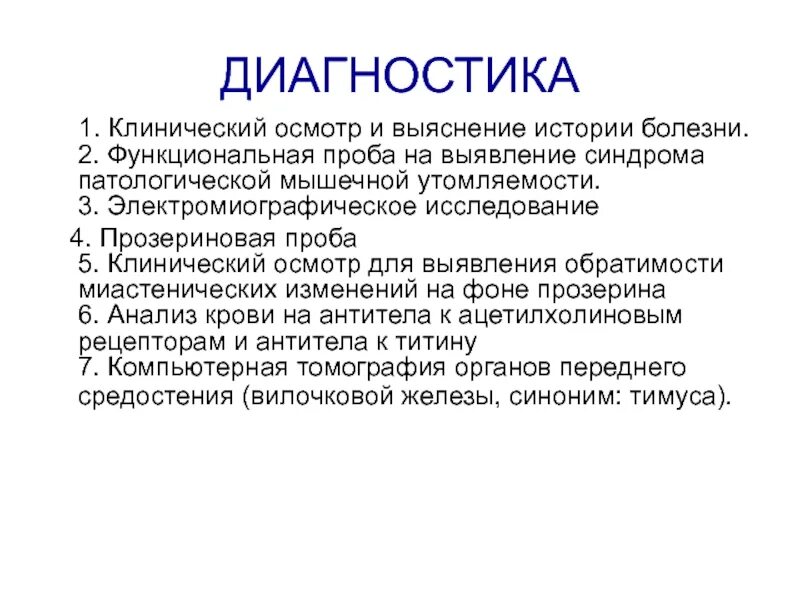 ДИАГНОСТИКА

1. Клинический осмотр и выяснение истории болезни.
2. Функциональная проба на выявление синдрома патологической мышечной утомляемости.
3. Электромиографическое исследование
4. Прозериновая проба
5. Клинический осмотр для выявления обратимости миастенических изменений на фоне прозерина
6. Анализ крови на антитела к ацетилхолиновым рецепторам и антитела к титину
7. Компьютерная томография органов переднего средостения (вилочковой железы, синоним: тимуса).